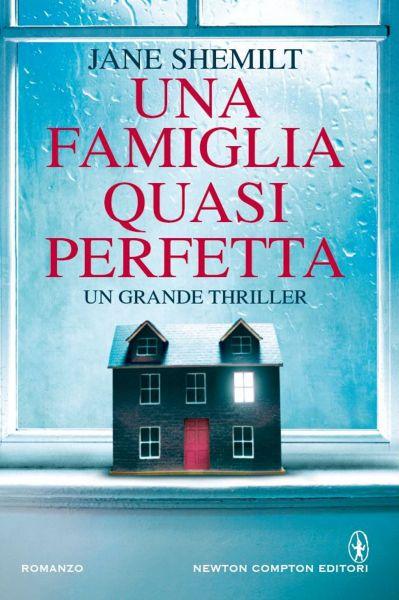 JANE SHEMILT

UNA FAMIGLIA QUASI PERFETTA

UN GRANDE THRILLER

ROMANZO

NEWTON COMPTON EDITORI